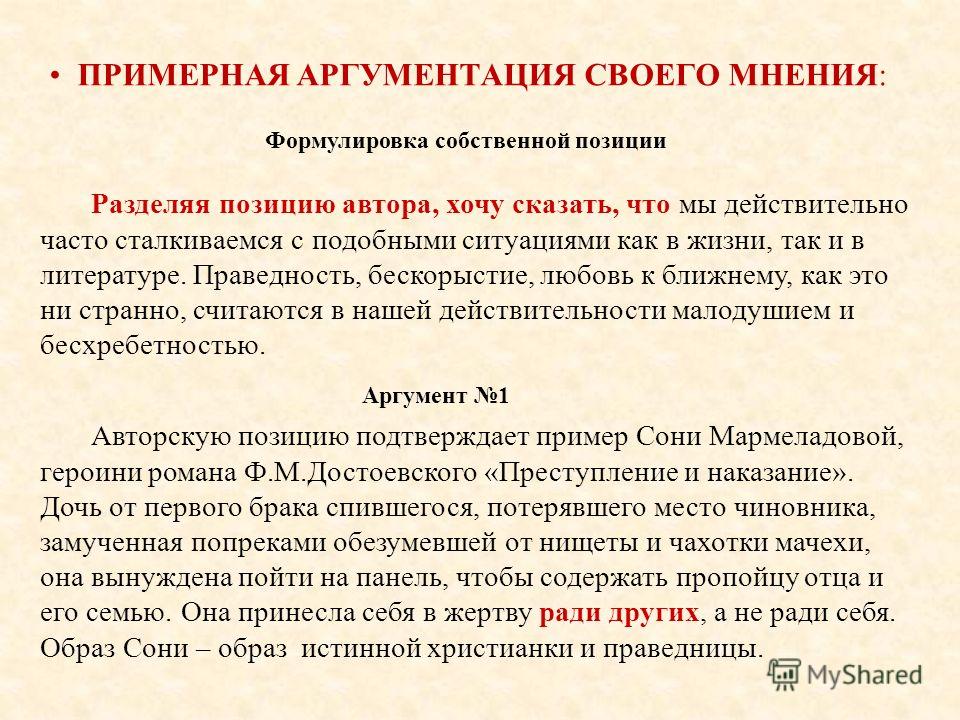 • ПРИМЕРНАЯ АРГУМЕНТАЦИЯ СВОЕГО МНЕНИЯ:

Формулировка собственной позиции

Разделяя позицию автора, хочу сказать, что мы действительно часто сталкиваемся с подобными ситуациями как в жизни, так и в литературе. Праведность, бескорыстие, любовь к ближнему, как это ни странно, считаются в нашей действительности малодушием и бесхребетностью.

Аргумент №1

Авторскую позицию подтверждает пример Сони Мармеладовой, героини романа Ф.М.Достоевского «Преступление и наказание». Дочь от первого брака спившегося, потерявшего место чиновника, замученная попреками обезумевшей от нищеты и чахотки мачехи, она вынуждена пойти на панель, чтобы содержать пропойцу отца и его семью. Она принесла себя в жертву ради других, а не ради себя. Образ Сони – образ истинной христианки и праведницы.

MyShared